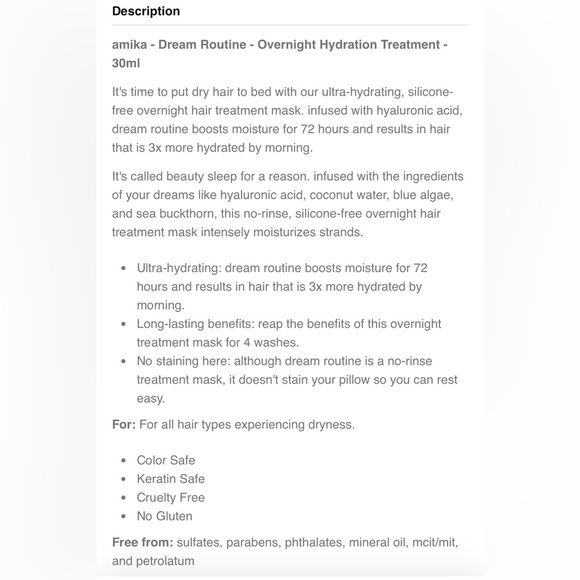 Description

amika - Dream Routine - Overnight Hydration Treatment - 30ml

It's time to put dry hair to bed with our ultra-hydrating, silicone-free overnight hair treatment mask. infused with hyaluronic acid, dream routine boosts moisture for 72 hours and results in hair that is 3x more hydrated by morning.

It's called beauty sleep for a reason. infused with the ingredients of your dreams like hyaluronic acid, coconut water, blue algae, and sea buckthorn, this no-rinse, silicone-free overnight hair treatment mask intensely moisturizes strands.

- Ultra-hydrating: dream routine boosts moisture for 72 hours and results in hair that is 3x more hydrated by morning.
- Long-lasting benefits: reap the benefits of this overnight treatment mask for 4 washes.
- No staining here: although dream routine is a no-rinse treatment mask, it doesn't stain your pillow so you can rest easy.

For: For all hair types experiencing dryness.

- Color Safe
- Keratin Safe
- Cruelty Free
- No Gluten

Free from: sulfates, parabens, phthalates, mineral oil, mcit/mit, and petrolatum